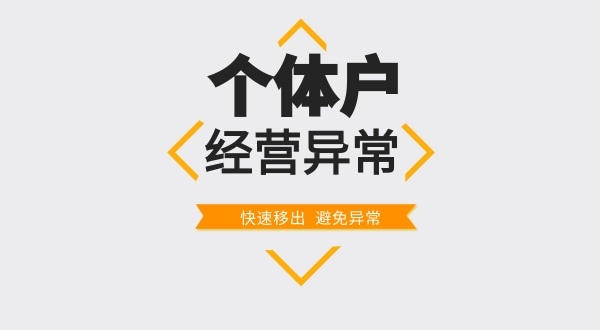 个体户
经营异常

快速移出 避免异常